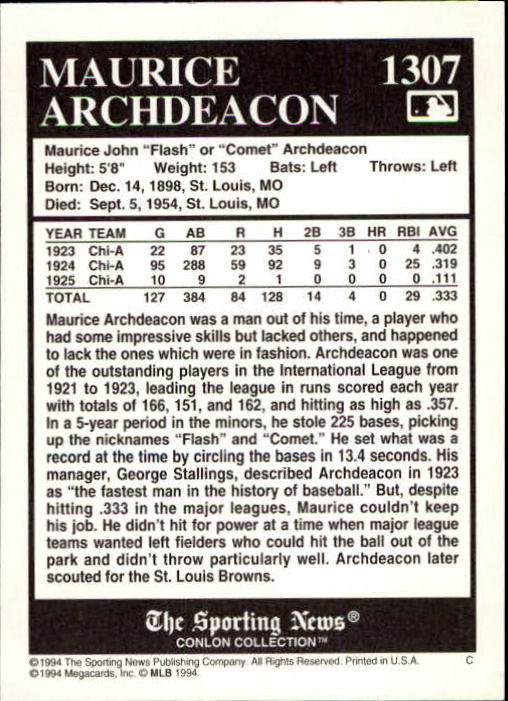 MAURICE ARCHDEACON 1307

Maurice John "Flash" or "Comet" Archdeacon
Height: 5'8" Weight: 153 Bats: Left Throws: Left
Born: Dec. 14, 1898, St. Louis, MO
Died: Sept. 5, 1954, St. Louis, MO

| YEAR | TEAM | G | AB | R | H | 2B | 3B | HR | RBI | AVG |
|---|---|---|---|---|---|---|---|---|---|---|
| 1923 | Chi-A | 22 | 87 | 23 | 35 | 5 | 1 | 0 | 4 | .402 |
| 1924 | Chi-A | 95 | 288 | 59 | 92 | 9 | 3 | 0 | 25 | .319 |
| 1925 | Chi-A | 10 | 9 | 2 | 1 | 0 | 0 | 0 | 0 | .111 |
| TOTAL | | 127 | 384 | 84 | 128 | 14 | 4 | 0 | 29 | .333 |

Maurice Archdeacon was a man out of his time, a player who had some impressive skills but lacked others, and happened to lack the ones which were in fashion. Archdeacon was one of the outstanding players in the International League from 1921 to 1923, leading the league in runs scored each year with totals of 166, 151, and 162, and hitting as high as .357. In a 5-year period in the minors, he stole 225 bases, picking up the nicknames "Flash" and "Comet." He set what was a record at the time by circling the bases in 13.4 seconds. His manager, George Stallings, described Archdeacon in 1923 as "the fastest man in the history of baseball." But, despite hitting .333 in the major leagues, Maurice couldn't keep his job. He didn't hit for power at a time when major league teams wanted left fielders who could hit the ball out of the park and didn't throw particularly well. Archdeacon later scouted for the St. Louis Browns.

The Sporting News®
CONLON COLLECTION™

©1994 The Sporting News Publishing Company. All Rights Reserved. Printed in U.S.A. C
©1994 Megacards, Inc. © MLB 1994.